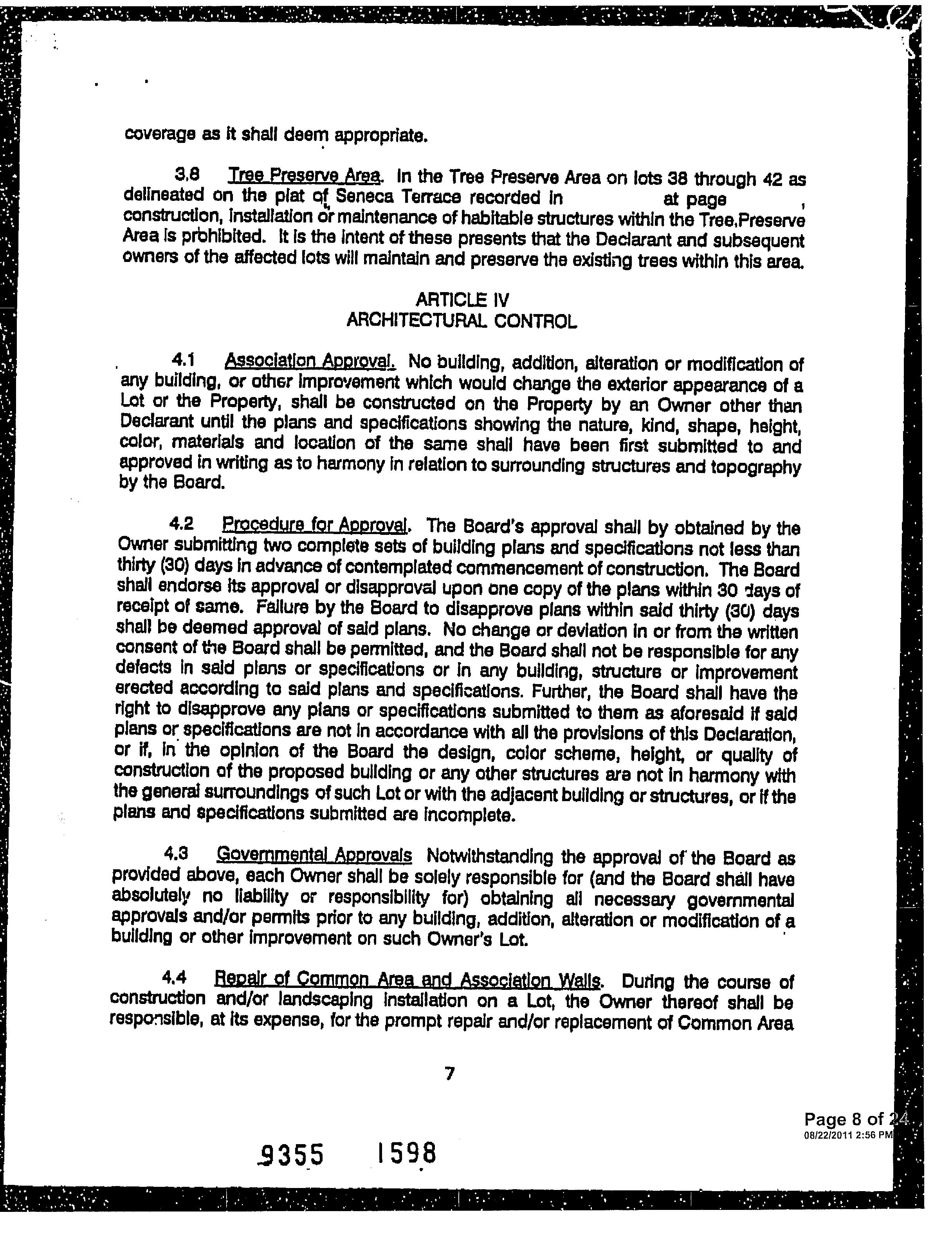 coverage as it shall deem appropriate.

3.8 Tree Preserve Area. In the Tree Preserve Area on lots 38 through 42 as delineated on the plat of Seneca Terrace recorded in at page , construction, installation or maintenance of habitable structures within the Tree,Preserve Area is prohibited. It is the intent of these presents that the Declarant and subsequent owners of the affected lots will maintain and preserve the existing trees within this area.

ARTICLE IV
ARCHITECTURAL CONTROL

4.1 Association Approval. No building, addition, alteration or modification of any building, or other improvement which would change the exterior appearance of a Lot or the Property, shall be constructed on the Property by an Owner other than Declarant until the plans and specifications showing the nature, kind, shape, height, color, materials and location of the same shall have been first submitted to and approved in writing as to harmony in relation to surrounding structures and topography by the Board.

4.2 Procedure for Approval. The Board's approval shall by obtained by the Owner submitting two complete sets of building plans and specifications not less than thirty (30) days in advance of contemplated commencement of construction. The Board shall endorse its approval or disapproval upon one copy of the plans within 30 days of receipt of same. Failure by the Board to disapprove plans within said thirty (30) days shall be deemed approval of said plans. No change or deviation in or from the written consent of the Board shall be permitted, and the Board shall not be responsible for any defects in said plans or specifications or in any building, structure or improvement erected according to said plans and specifications. Further, the Board shall have the right to disapprove any plans or specifications submitted to them as aforesaid if said plans or specifications are not in accordance with all the provisions of this Declaration, or if, in the opinion of the Board the design, color scheme, height, or quality of construction of the proposed building or any other structures are not in harmony with the general surroundings of such Lot or with the adjacent building or structures, or if the plans and specifications submitted are incomplete.

4.3 Governmental Approvals Notwithstanding the approval of the Board as provided above, each Owner shall be solely responsible for (and the Board shall have absolutely no liability or responsibility for) obtaining all necessary governmental approvals and/or permits prior to any building, addition, alteration or modification of a building or other improvement on such Owner's Lot.

4.4 Repair of Common Area and Association Walls. During the course of construction and/or landscaping installation on a Lot, the Owner thereof shall be responsible, at its expense, for the prompt repair and/or replacement of Common Area

7

Page 8 of 24
08/22/2011 2:56 PM

9355 1598